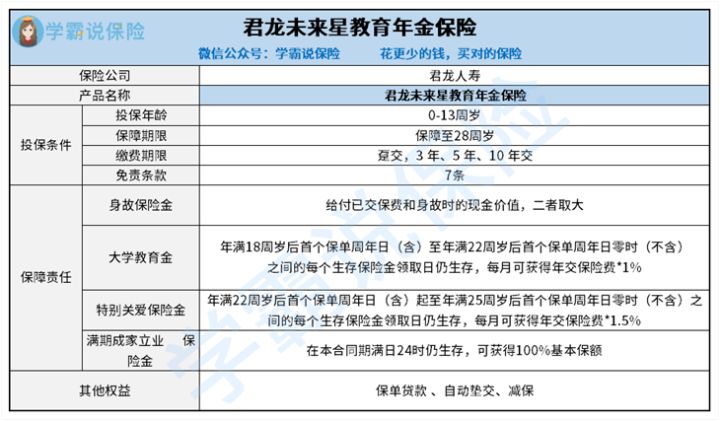 学霸说保险

君龙未来星教育年金保险

微信公众号：学霸说保险　　花更少的钱，买对的保险

| 保险公司 | | 君龙人寿 |
|---|---|---|
| 产品名称 | | 君龙未来星教育年金保险 |
| 投保条件 | 投保年龄 | 0-13周岁 |
| | 保障期限 | 保障至28周岁 |
| | 缴费期限 | 趸交，3 年、5 年、10 年交 |
| | 免责条款 | 7条 |
| 保障责任 | 身故保险金 | 给付已交保费和身故时的现金价值，二者取大 |
| | 大学教育金 | 年满18周岁后首个保单周年日（含）至年满22周岁后首个保单周年日零时（不含）之间的每个生存保险金领取日仍生存，每月可获得年交保险费*1% |
| | 特别关爱保险金 | 年满22周岁后首个保单周年日（含）起至年满25周岁后首个保单周年日零时（不含）之间的每个生存保险金领取日仍生存，每月可获得年交保险费*1.5% |
| | 满期成家立业　保险金 | 在本合同期满日24时仍生存，可获得100%基本保额 |
| 其他权益 | | 保单贷款 、自动垫交、减保 |

学霸说保险